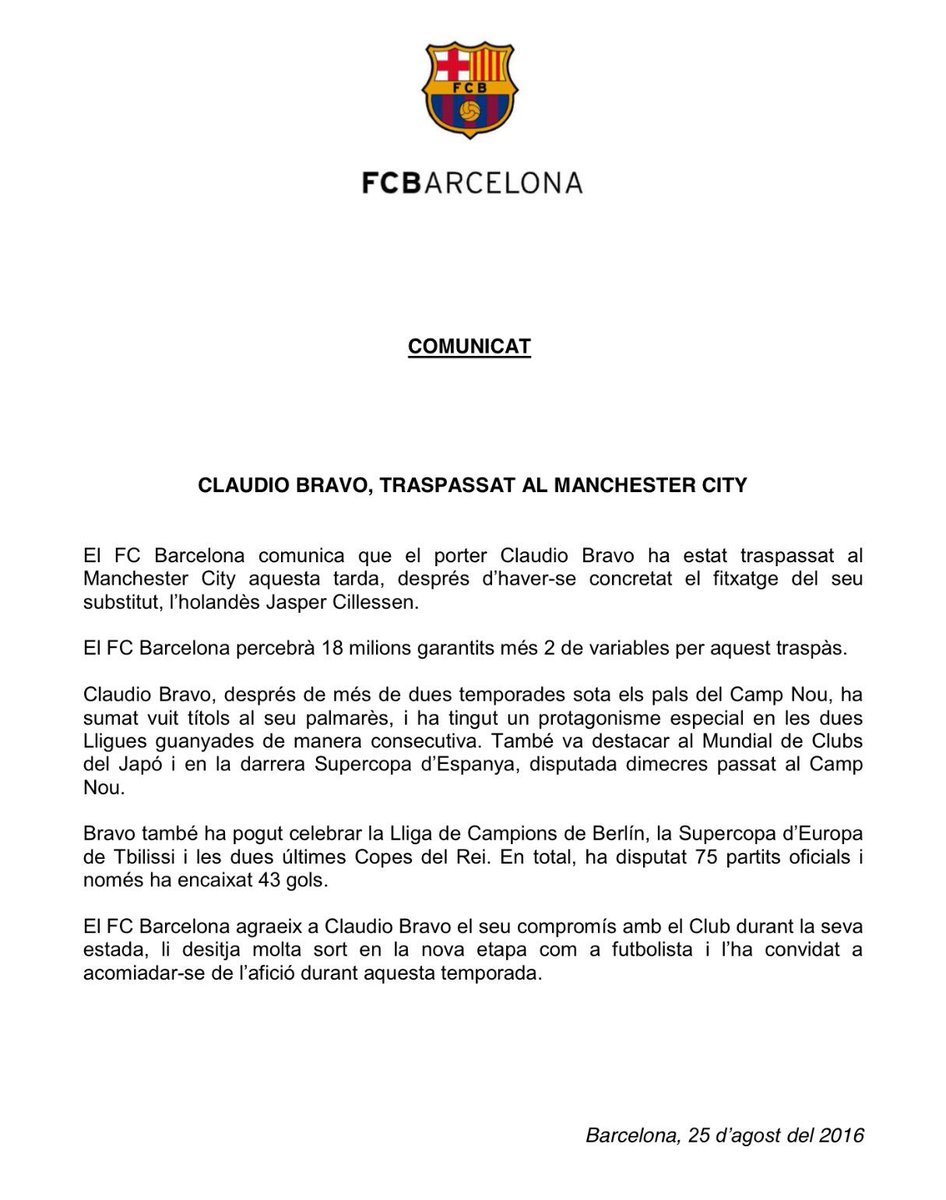 FCB

FCBARCELONA

COMUNICAT

CLAUDIO BRAVO, TRASPASSAT AL MANCHESTER CITY

El FC Barcelona comunica que el porter Claudio Bravo ha estat traspassat al Manchester City aquesta tarda, després d'haver-se concretat el fitxatge del seu substitut, l'holandès Jasper Cillessen.

El FC Barcelona percebrà 18 milions garantits més 2 de variables per aquest traspàs.

Claudio Bravo, després de més de dues temporades sota els pals del Camp Nou, ha sumat vuit títols al seu palmarès, i ha tingut un protagonisme especial en les dues Lligues guanyades de manera consecutiva. També va destacar al Mundial de Clubs del Japó i en la darrera Supercopa d'Espanya, disputada dimecres passat al Camp Nou.

Bravo també ha pogut celebrar la Lliga de Campions de Berlín, la Supercopa d'Europa de Tbilissi i les dues últimes Copes del Rei. En total, ha disputat 75 partits oficials i només ha encaixat 43 gols.

El FC Barcelona agraeix a Claudio Bravo el seu compromís amb el Club durant la seva estada, li desitja molta sort en la nova etapa com a futbolista i l'ha convidat a acomiadar-se de l'afició durant aquesta temporada.

Barcelona, 25 d'agost del 2016